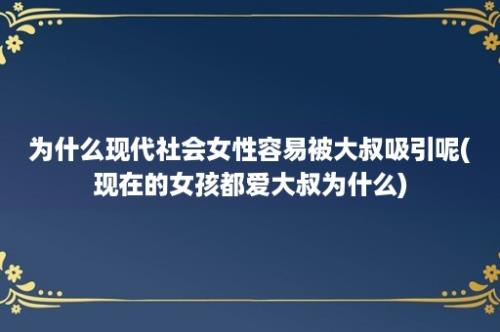 为什么现代社会女性容易被大叔吸引呢(现在的女孩都爱大叔为什么)